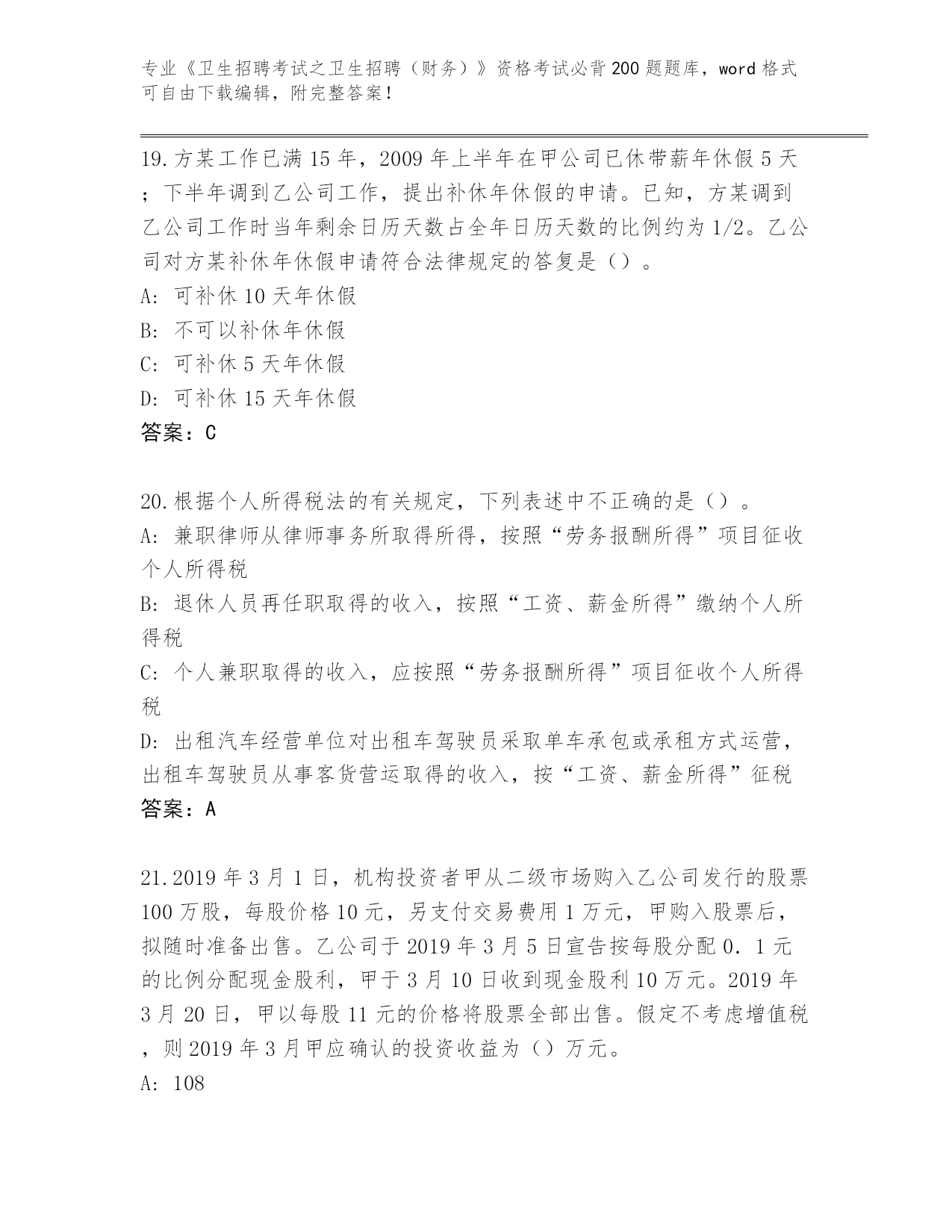 专业《卫生招聘考试之卫生招聘（财务）》资格考试必背200题题库，word格式可自由下载编辑，附完整答案！

19.方某工作已满15年，2009年上半年在甲公司已休带薪年休假5天；下半年调到乙公司工作，提出补休年休假的申请。已知，方某调到乙公司工作时当年剩余日历天数占全年日历天数的比例约为1/2。乙公司对方某补休年休假申请符合法律规定的答复是（）。
A：可补休10天年休假
B：不可以补休年休假
C：可补休5天年休假
D：可补休15天年休假
答案：C

20.根据个人所得税法的有关规定，下列表述中不正确的是（）。
A：兼职律师从律师事务所取得所得，按照“劳务报酬所得”项目征收个人所得税
B：退休人员再任职取得的收入，按照“工资、薪金所得”缴纳个人所得税
C：个人兼职取得的收入，应按照“劳务报酬所得”项目征收个人所得税
D：出租汽车经营单位对出租车驾驶员采取单车承包或承租方式运营，出租车驾驶员从事客货营运取得的收入，按“工资、薪金所得”征税
答案：A

21.2019年3月1日，机构投资者甲从二级市场购入乙公司发行的股票100万股，每股价格10元，另支付交易费用1万元，甲购入股票后，拟随时准备出售。乙公司于2019年3月5日宣告按每股分配0．1元的比例分配现金股利，甲于3月10日收到现金股利10万元。2019年3月20日，甲以每股11元的价格将股票全部出售。假定不考虑增值税，则2019年3月甲应确认的投资收益为（）万元。
A：108